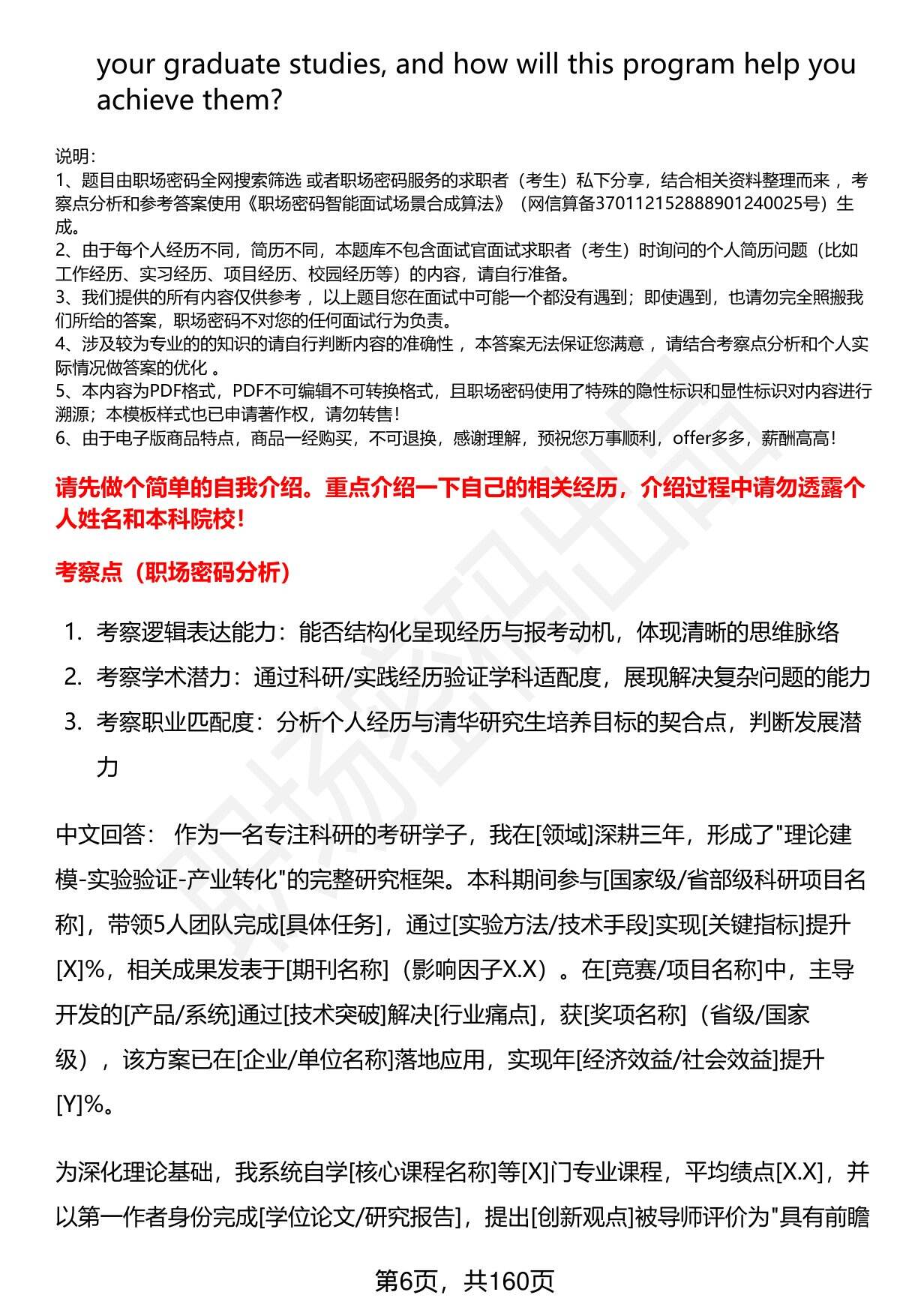 your graduate studies, and how will this program help you achieve them?

说明：
1、题目由职场密码全网搜索筛选 或者职场密码服务的求职者（考生）私下分享，结合相关资料整理而来 ，考察点分析和参考答案使用《职场密码智能面试场景合成算法》（网信算备370112152888901240025号）生成。
2、由于每个人经历不同，简历不同，本题库不包含面试官面试求职者（考生）时询问的个人简历问题（比如工作经历、实习经历、项目经历、校园经历等）的内容，请自行准备。
3、我们提供的所有内容仅供参考 ，以上题目您在面试中可能一个都没有遇到；即使遇到，也请勿完全照搬我们所给的答案，职场密码不对您的任何面试行为负责。
4、涉及较为专业的的知识的请自行判断内容的准确性 ，本答案无法保证您满意 ，请结合考察点分析和个人实际情况做答案的优化 。
5、本内容为PDF格式，PDF不可编辑不可转换格式，且职场密码使用了特殊的隐性标识和显性标识对内容进行溯源；本模板样式也已申请著作权，请勿转售！
6、由于电子版商品特点，商品一经购买，不可退换，感谢理解，预祝您万事顺利，offer多多，薪酬高高！

请先做个简单的自我介绍。重点介绍一下自己的相关经历，介绍过程中请勿透露个人姓名和本科院校！

考察点（职场密码分析）

1. 考察逻辑表达能力：能否结构化呈现经历与报考动机，体现清晰的思维脉络
2. 考察学术潜力：通过科研/实践经历验证学科适配度，展现解决复杂问题的能力
3. 考察职业匹配度：分析个人经历与清华研究生培养目标的契合点，判断发展潜力

中文回答： 作为一名专注科研的考研学子，我在[领域]深耕三年，形成了"理论建模-实验验证-产业转化"的完整研究框架。本科期间参与[国家级/省部级科研项目名称]，带领5人团队完成[具体任务]，通过[实验方法/技术手段]实现[关键指标]提升[X]%，相关成果发表于[期刊名称]（影响因子X.X）。在[竞赛/项目名称]中，主导开发的[产品/系统]通过[技术突破]解决[行业痛点]，获[奖项名称]（省级/国家级），该方案已在[企业/单位名称]落地应用，实现年[经济效益/社会效益]提升[Y]%。

为深化理论基础，我系统自学[核心课程名称]等[X]门专业课程，平均绩点[X.X]，并以第一作者身份完成[学位论文/研究报告]，提出[创新观点]被导师评价为"具有前瞻

第6页，共160页